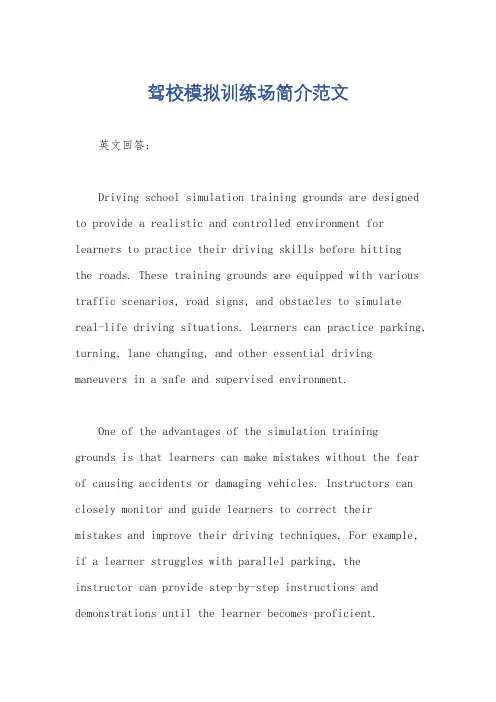 驾校模拟训练场简介范文

英文回答：

Driving school simulation training grounds are designed to provide a realistic and controlled environment for learners to practice their driving skills before hitting the roads. These training grounds are equipped with various traffic scenarios, road signs, and obstacles to simulate real-life driving situations. Learners can practice parking, turning, lane changing, and other essential driving maneuvers in a safe and supervised environment.

One of the advantages of the simulation training grounds is that learners can make mistakes without the fear of causing accidents or damaging vehicles. Instructors can closely monitor and guide learners to correct their mistakes and improve their driving techniques. For example, if a learner struggles with parallel parking, the instructor can provide step-by-step instructions and demonstrations until the learner becomes proficient.